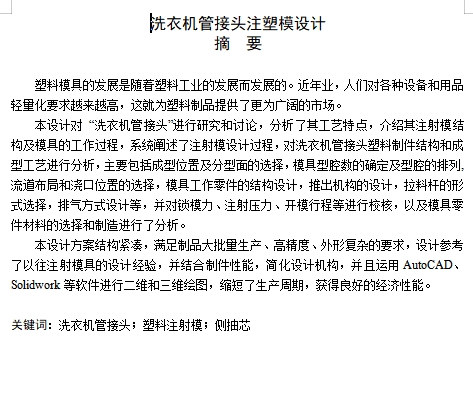 洗衣机管接头注塑模设计
摘 要

塑料模具的发展是随着塑料工业的发展而发展的。近年业，人们对各种设备和用品轻量化要求越来越高，这就为塑料制品提供了更为广阔的市场。

本设计对“洗衣机管接头”进行研究和讨论，分析了其工艺特点，介绍其注射模结构及模具的工作过程，系统阐述了注射模设计过程，对洗衣机管接头塑料制件结构和成型工艺进行分析，主要包括成型位置及分型面的选择，模具型腔数的确定及型腔的排列，流道布局和浇口位置的选择，模具工作零件的结构设计，推出机构的设计，拉料杆的形式选择，排气方式设计等，并对锁模力、注射压力、开模行程等进行校核，以及模具零件材料的选择和制造进行了分析。

本设计方案结构紧凑，满足制品大批量生产、高精度、外形复杂的要求，设计参考了以往注射模具的设计经验，并结合制件性能，简化设计机构，并且运用 AutoCAD、Solidwork 等软件进行二维和三维绘图，缩短了生产周期，获得良好的经济性能。

关键词：洗衣机管接头；塑料注射模；侧抽芯